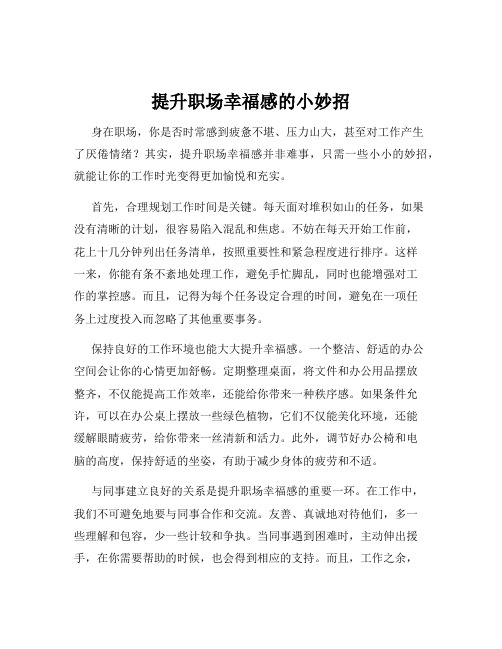 提升职场幸福感的小妙招

身在职场，你是否时常感到疲惫不堪、压力山大，甚至对工作产生了厌倦情绪？其实，提升职场幸福感并非难事，只需一些小小的妙招，就能让你的工作时光变得更加愉悦和充实。

首先，合理规划工作时间是关键。每天面对堆积如山的任务，如果没有清晰的计划，很容易陷入混乱和焦虑。不妨在每天开始工作前，花上十几分钟列出任务清单，按照重要性和紧急程度进行排序。这样一来，你能有条不紊地处理工作，避免手忙脚乱，同时也能增强对工作的掌控感。而且，记得为每个任务设定合理的时间，避免在一项任务上过度投入而忽略了其他重要事务。

保持良好的工作环境也能大大提升幸福感。一个整洁、舒适的办公空间会让你的心情更加舒畅。定期整理桌面，将文件和办公用品摆放整齐，不仅能提高工作效率，还能给你带来一种秩序感。如果条件允许，可以在办公桌上摆放一些绿色植物，它们不仅能美化环境，还能缓解眼睛疲劳，给你带来一丝清新和活力。此外，调节好办公椅和电脑的高度，保持舒适的坐姿，有助于减少身体的疲劳和不适。

与同事建立良好的关系是提升职场幸福感的重要一环。在工作中，我们不可避免地要与同事合作和交流。友善、真诚地对待他们，多一些理解和包容，少一些计较和争执。当同事遇到困难时，主动伸出援手，在你需要帮助的时候，也会得到相应的支持。而且，工作之余，